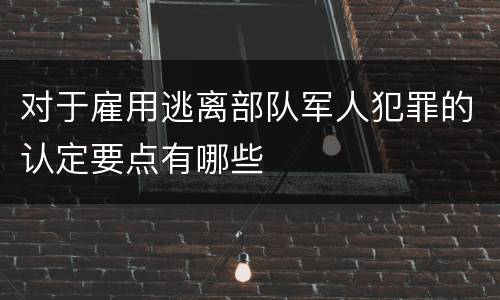 对于雇用逃离部队军人犯罪的认定要点有哪些